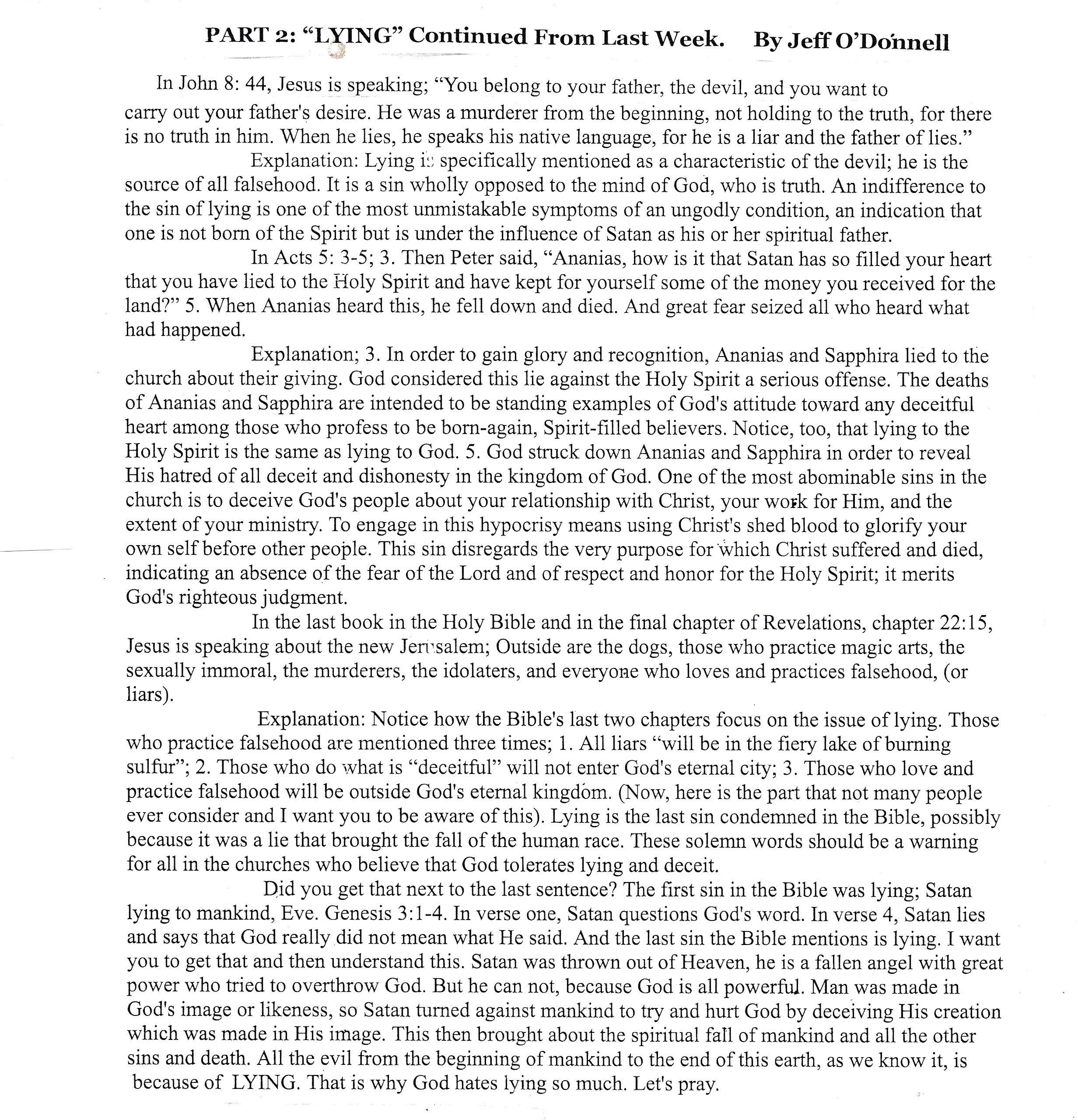 PART 2: "LYING" Continued From Last Week. By Jeff O'Donnell

In John 8: 44, Jesus is speaking; "You belong to your father, the devil, and you want to carry out your father's desire. He was a murderer from the beginning, not holding to the truth, for there is no truth in him. When he lies, he speaks his native language, for he is a liar and the father of lies."

Explanation: Lying is specifically mentioned as a characteristic of the devil; he is the source of all falsehood. It is a sin wholly opposed to the mind of God, who is truth. An indifference to the sin of lying is one of the most unmistakable symptoms of an ungodly condition, an indication that one is not born of the Spirit but is under the influence of Satan as his or her spiritual father.

In Acts 5: 3-5; 3. Then Peter said, "Ananias, how is it that Satan has so filled your heart that you have lied to the Holy Spirit and have kept for yourself some of the money you received for the land?" 5. When Ananias heard this, he fell down and died. And great fear seized all who heard what had happened.

Explanation; 3. In order to gain glory and recognition, Ananias and Sapphira lied to the church about their giving. God considered this lie against the Holy Spirit a serious offense. The deaths of Ananias and Sapphira are intended to be standing examples of God's attitude toward any deceitful heart among those who profess to be born-again, Spirit-filled believers. Notice, too, that lying to the Holy Spirit is the same as lying to God. 5. God struck down Ananias and Sapphira in order to reveal His hatred of all deceit and dishonesty in the kingdom of God. One of the most abominable sins in the church is to deceive God's people about your relationship with Christ, your work for Him, and the extent of your ministry. To engage in this hypocrisy means using Christ's shed blood to glorify your own self before other people. This sin disregards the very purpose for which Christ suffered and died, indicating an absence of the fear of the Lord and of respect and honor for the Holy Spirit; it merits God's righteous judgment.

In the last book in the Holy Bible and in the final chapter of Revelations, chapter 22:15, Jesus is speaking about the new Jerusalem; Outside are the dogs, those who practice magic arts, the sexually immoral, the murderers, the idolaters, and everyone who loves and practices falsehood, (or liars).

Explanation: Notice how the Bible's last two chapters focus on the issue of lying. Those who practice falsehood are mentioned three times; 1. All liars "will be in the fiery lake of burning sulfur"; 2. Those who do what is "deceitful" will not enter God's eternal city; 3. Those who love and practice falsehood will be outside God's eternal kingdom. (Now, here is the part that not many people ever consider and I want you to be aware of this). Lying is the last sin condemned in the Bible, possibly because it was a lie that brought the fall of the human race. These solemn words should be a warning for all in the churches who believe that God tolerates lying and deceit.

Did you get that next to the last sentence? The first sin in the Bible was lying; Satan lying to mankind, Eve. Genesis 3:1-4. In verse one, Satan questions God's word. In verse 4, Satan lies and says that God really did not mean what He said. And the last sin the Bible mentions is lying. I want you to get that and then understand this. Satan was thrown out of Heaven, he is a fallen angel with great power who tried to overthrow God. But he can not, because God is all powerful. Man was made in God's image or likeness, so Satan turned against mankind to try and hurt God by deceiving His creation which was made in His image. This then brought about the spiritual fall of mankind and all the other sins and death. All the evil from the beginning of mankind to the end of this earth, as we know it, is because of LYING. That is why God hates lying so much. Let's pray.